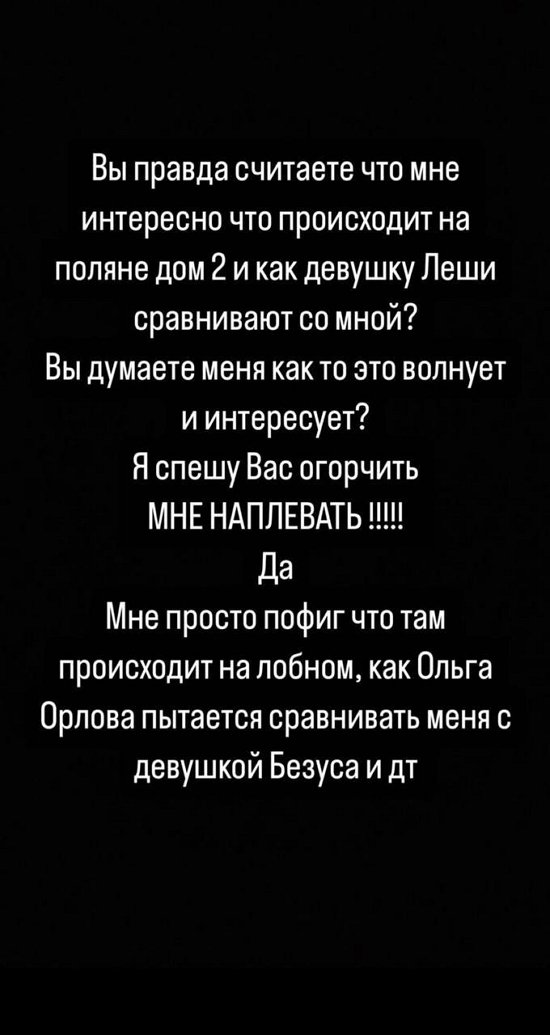 Вы правда считаете что мне интересно что происходит на поляне дом 2 и как девушку Леши сравнивают со мной?
Вы думаете меня как то это волнует и интересует?
Я спешу Вас огорчить
МНЕ НАПЛЕВАТЬ !!!!
Да
Мне просто пофиг что там происходит на лобном, как Ольга Орлова пытается сравнивать меня с девушкой Безуса и дт